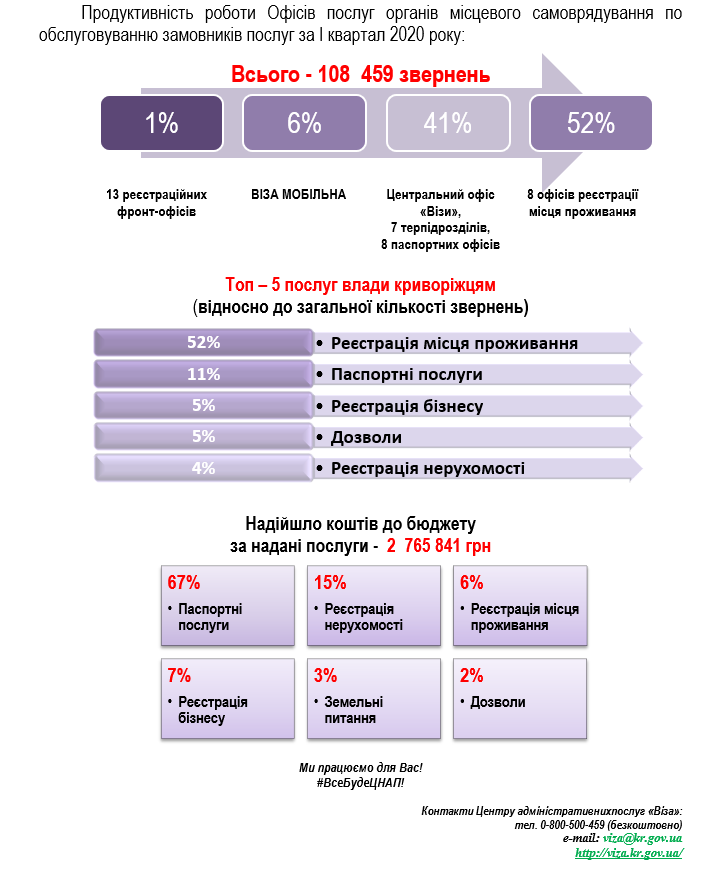 Продуктивність роботи Офісів послуг органів місцевого самоврядування по обслуговуванню замовників послуг за І квартал 2020 року:

Всього - 108 459 звернень

1%

6%

41%

52%

13 реєстраційних фронт-офісів

ВІЗА МОБІЛЬНА

Центральний офіс «Візи», 7 терпідрозділів, 8 паспортних офісів

8 офісів реєстрації місця проживання

Топ – 5 послуг влади криворіжцям
(відносно до загальної кількості звернень)

52% • Реєстрація місця проживання

11% • Паспортні послуги

5% • Реєстрація бізнесу

5% • Дозволи

4% • Реєстрація нерухомості

Надійшло коштів до бюджету за надані послуги - 2 765 841 грн

67%
• Паспортні послуги

15%
• Реєстрація нерухомості

6%
• Реєстрація місця проживання

7%
• Реєстрація бізнесу

3%
• Земельні питання

2%
• Дозволи

Ми працюємо для Вас!
#ВсеБудеЦНАП!

Контакти Центру адміністративнихпослуг «Віза»:
тел. 0-800-500-459 (безкоштовно)
e-mail: viza@kr.gov.ua
http://viza.kr.gov.ua/